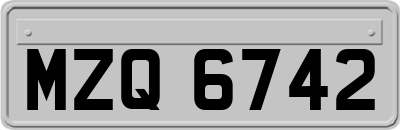 MZQ 6742